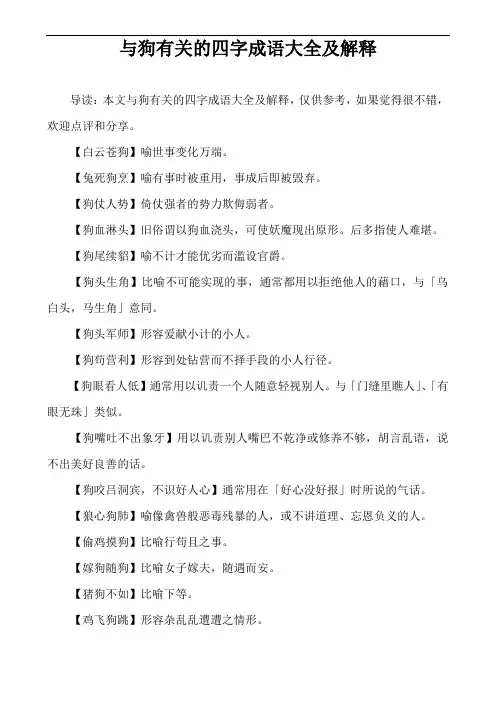 与狗有关的四字成语大全及解释

导读：本文与狗有关的四字成语大全及解释，仅供参考，如果觉得很不错，欢迎点评和分享。

【白云苍狗】喻世事变化万端。

【兔死狗烹】喻有事时被重用，事成后即被毁弃。

【狗仗人势】倚仗强者的势力欺侮弱者。

【狗血淋头】旧俗谓以狗血浇头，可使妖魔现出原形。后多指使人难堪。

【狗尾续貂】喻不计才能优劣而滥设官爵。

【狗头生角】比喻不可能实现的事，通常都用以拒绝他人的藉口，与「乌白头，马生角」意同。

【狗头军师】形容爱献小计的小人。

【狗苟营利】形容到处钻营而不择手段的小人行径。

【狗眼看人低】通常用以讥责一个人随意轻视别人。与「门缝里瞧人」、「有眼无珠」类似。

【狗嘴吐不出象牙】用以讥责别人嘴巴不乾净或修养不够，胡言乱语，说不出美好良善的话。

【狗咬吕洞宾，不识好人心】通常用在「好心没好报」时所说的气话。

【狼心狗肺】喻像禽兽般恶毒残暴的人，或不讲道理、忘恩负义的人。

【偷鸡摸狗】比喻行苟且之事。

【嫁狗随狗】比喻女子嫁夫，随遇而安。

【猪狗不如】比喻下等。

【鸡飞狗跳】形容杂乱乱遭遭之情形。